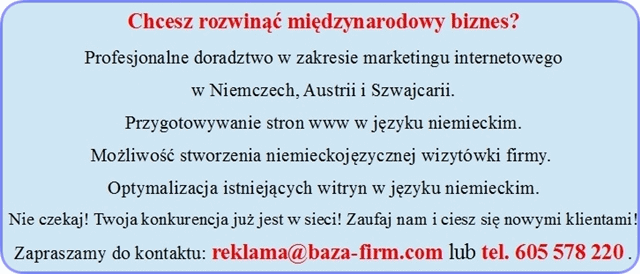 Chcesz rozwinąć międzynarodowy biznes?

Profesjonalne doradztwo w zakresie marketingu internetowego w Niemczech, Austrii i Szwajcarii.

Przygotowywanie stron www w języku niemieckim.

Możliwość stworzenia niemieckojęzycznej wizytówki firmy.

Optymalizacja istniejących witryn w języku niemieckim.

Nie czekaj! Twoja konkurencja już jest w sieci! Zaufaj nam i ciesz się nowymi klientami!

Zapraszamy do kontaktu: reklama@baza-firm.com lub tel. 605 578 220 .